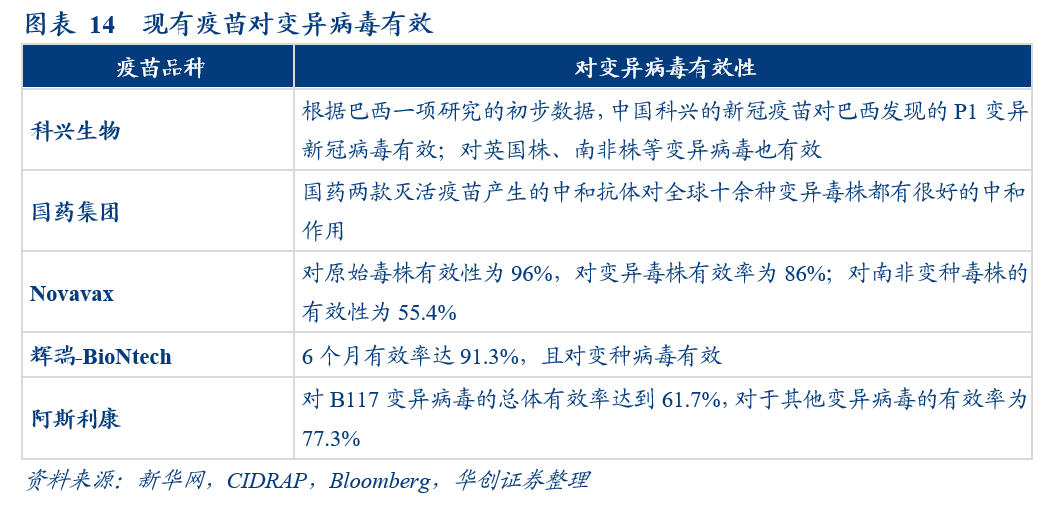 图表 14 现有疫苗对变异病毒有效

| 疫苗品种 | 对变异病毒有效性 |
|---|---|
| 科兴生物 | 根据巴西一项研究的初步数据，中国科兴的新冠疫苗对巴西发现的P1变异新冠病毒有效；对英国株、南非株等变异病毒也有效 |
| 国药集团 | 国药两款灭活疫苗产生的中和抗体对全球十余种变异毒株都有很好的中和作用 |
| Novavax | 对原始毒株有效性为96%，对变异毒株有效率为86%；对南非变种毒株的有效性为55.4% |
| 辉瑞-BioNtech | 6个月有效率达91.3%，且对变种病毒有效 |
| 阿斯利康 | 对B117变异病毒的总体有效率达到61.7%，对于其他变异病毒的有效率为77.3% |

资料来源：新华网，CIDRAP，Bloomberg，华创证券整理